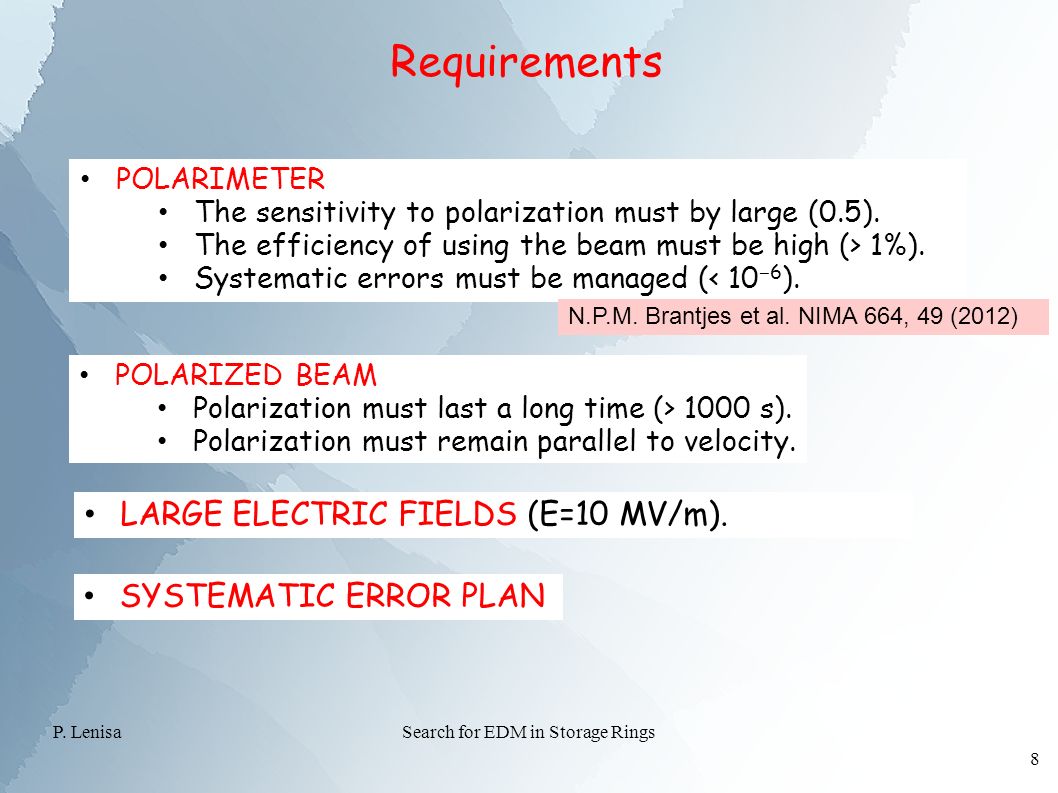 Requirements

• POLARIMETER
 • The sensitivity to polarization must by large (0.5).
 • The efficiency of using the beam must be high (> 1%).
 • Systematic errors must be managed (< $10^{-6}$).

N.P.M. Brantjes et al. NIMA 664, 49 (2012)

• POLARIZED BEAM
 • Polarization must last a long time (> 1000 s).
 • Polarization must remain parallel to velocity.

• LARGE ELECTRIC FIELDS (E=10 MV/m).

• SYSTEMATIC ERROR PLAN

P. Lenisa

Search for EDM in Storage Rings

8